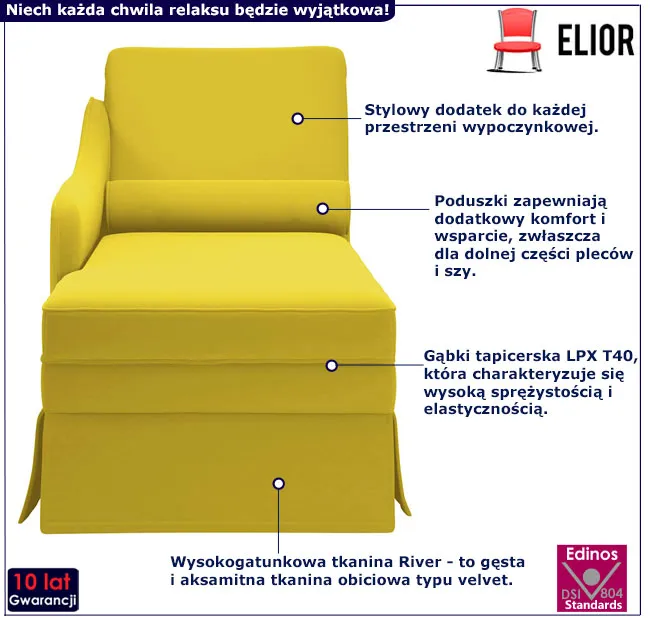 Niech każda chwila relaksu będzie wyjątkowa!

ELIOR

Stylowy dodatek do każdej przestrzeni wypoczynkowej.

Poduszki zapewniają dodatkowy komfort i wsparcie, zwłaszcza dla dolnej części pleców i szy.

Gąbki tapicerska LPX T40, która charakteryzuje się wysoką sprężystością i elastycznością.

Wysokogatunkowa tkanina River - to gęsta i aksamitna tkanina obiciowa typu velvet.

10 lat
Gwarancji

Edinos
DSI 804
Standards